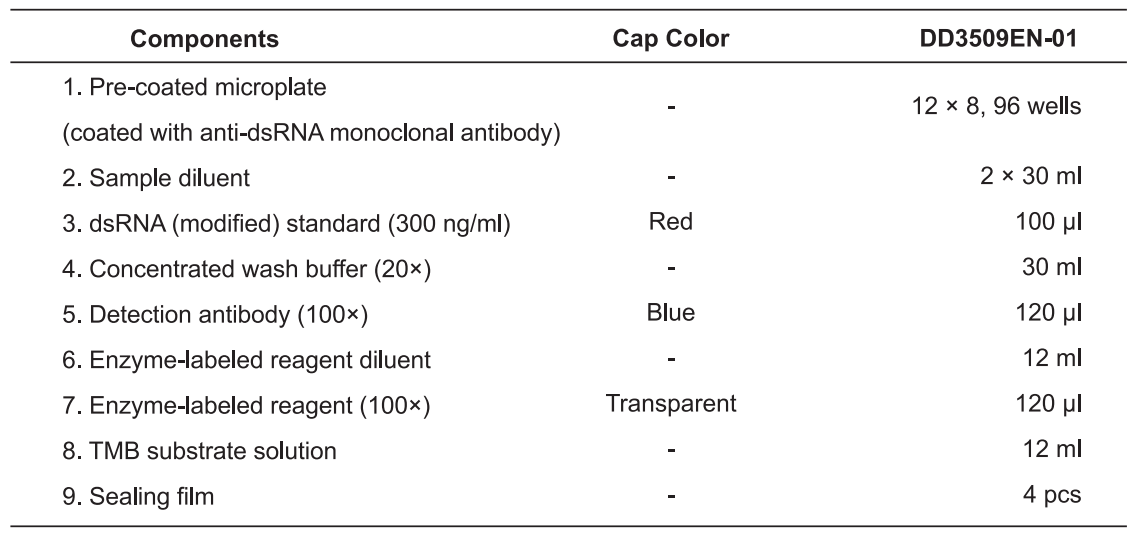 | Components | Cap Color | DD3509EN-01 |
|---|---|---|
| 1. Pre-coated microplate (coated with anti-dsRNA monoclonal antibody) | - | 12 × 8, 96 wells |
| 2. Sample diluent | - | 2 × 30 ml |
| 3. dsRNA (modified) standard (300 ng/ml) | Red | 100 μl |
| 4. Concentrated wash buffer (20×) | - | 30 ml |
| 5. Detection antibody (100×) | Blue | 120 μl |
| 6. Enzyme-labeled reagent diluent | - | 12 ml |
| 7. Enzyme-labeled reagent (100×) | Transparent | 120 μl |
| 8. TMB substrate solution | - | 12 ml |
| 9. Sealing film | - | 4 pcs |